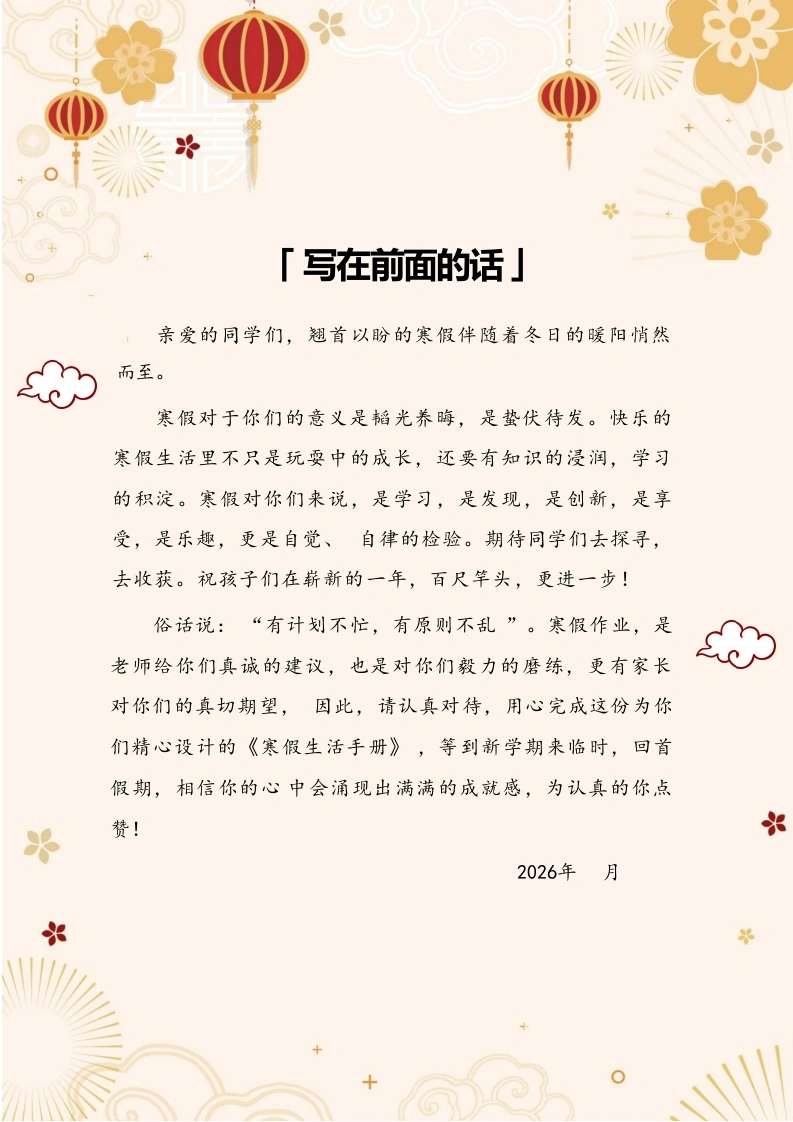 「写在前面的话」

亲爱的同学们，翘首以盼的寒假伴随着冬日的暖阳悄然而至。

寒假对于你们的意义是韬光养晦，是蛰伏待发。快乐的寒假生活里不只是玩耍中的成长，还要有知识的浸润，学习的积淀。寒假对你们来说，是学习，是发现，是创新，是享受，是乐趣，更是自觉、自律的检验。期待同学们去探寻，去收获。祝孩子们在崭新的一年，百尺竿头，更进一步！

俗话说：“有计划不忙，有原则不乱”。寒假作业，是老师给你们真诚的建议，也是对你们毅力的磨练，更有家长对你们的真切期望，因此，请认真对待，用心完成这份为你们精心设计的《寒假生活手册》，等到新学期来临时，回首假期，相信你的心中会涌现出满满的成就感，为认真的你点赞！

2026年 月